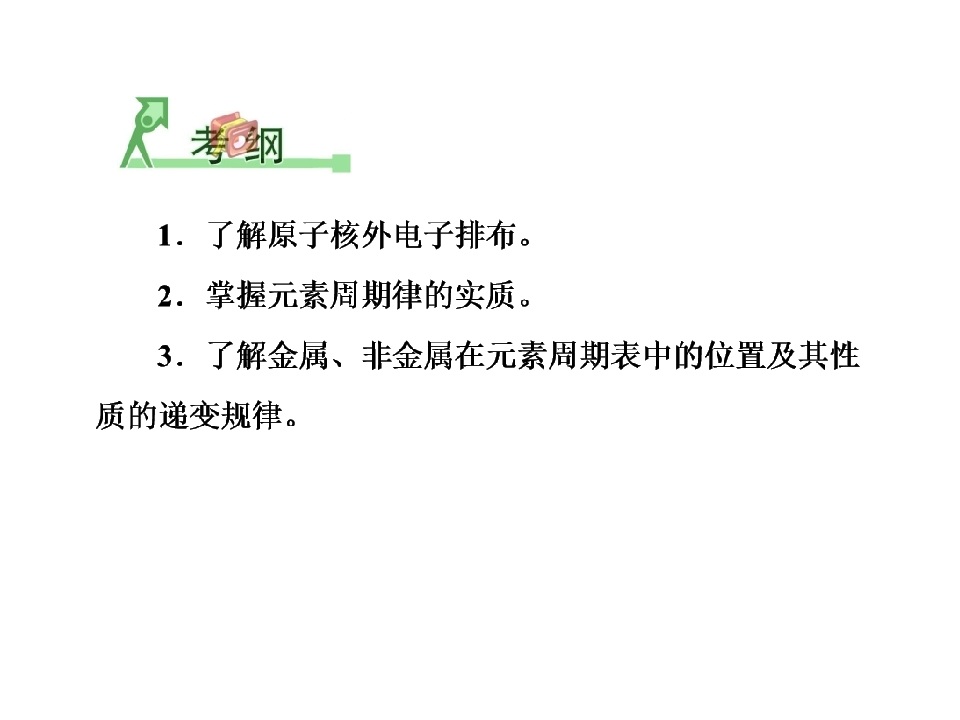 考纲

1．了解原子核外电子排布。

2．掌握元素周期律的实质。

3．了解金属、非金属在元素周期表中的位置及其性质的递变规律。